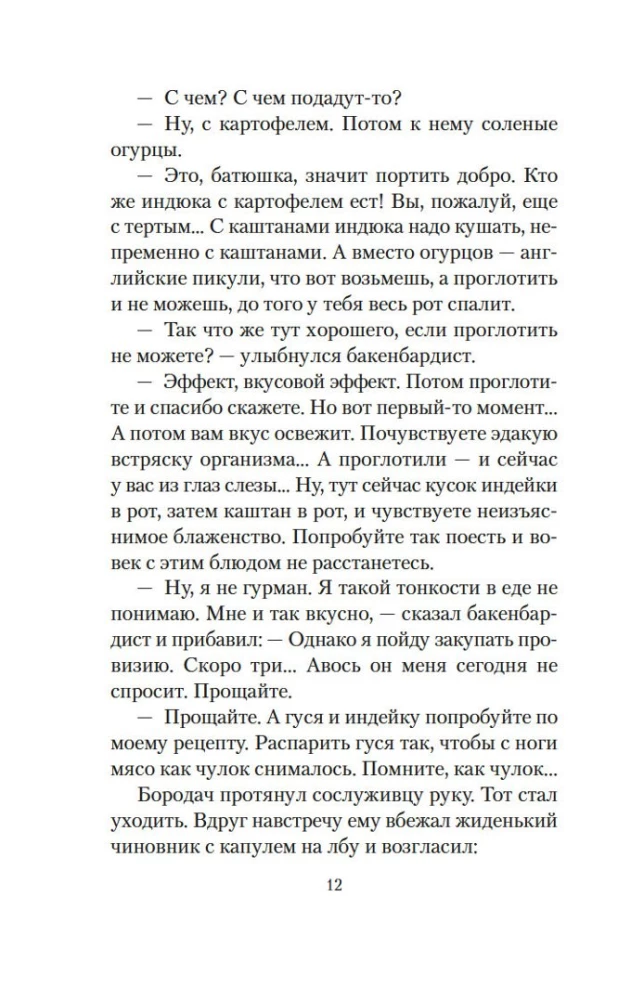 — С чем? С чем подадут-то?

— Ну, с картофелем. Потом к нему соленые огурцы.

— Это, батюшка, значит портить добро. Кто же индюка с картофелем ест! Вы, пожалуй, еще с тертым... С каштанами индюка надо кушать, непременно с каштанами. А вместо огурцов — английские пикули, что вот возьмешь, а проглотить и не можешь, до того у тебя весь рот спалит.

— Так что же тут хорошего, если проглотить не можете? — улыбнулся бакенбардист.

— Эффект, вкусовой эффект. Потом проглотите и спасибо скажете. Но вот первый-то момент... А потом вам вкус освежит. Почувствуете эдакую встряску организма... А проглотили — и сейчас у вас из глаз слезы... Ну, тут сейчас кусок индейки в рот, затем каштан в рот, и чувствуете неизъяснимое блаженство. Попробуйте так поесть и вовек с этим блюдом не расстанетесь.

— Ну, я не гурман. Я такой тонкости в еде не понимаю. Мне и так вкусно, — сказал бакенбардист и прибавил: — Однако я пойду закупать провизию. Скоро три... Авось он меня сегодня не спросит. Прощайте.

— Прощайте. А гуся и индейку попробуйте по моему рецепту. Распарить гуся так, чтобы с ноги мясо как чулок снималось. Помните, как чулок...

Бородач протянул сослуживцу руку. Тот стал уходить. Вдруг навстречу ему вбежал жиденький чиновник с капулем на лбу и возгласил:

12